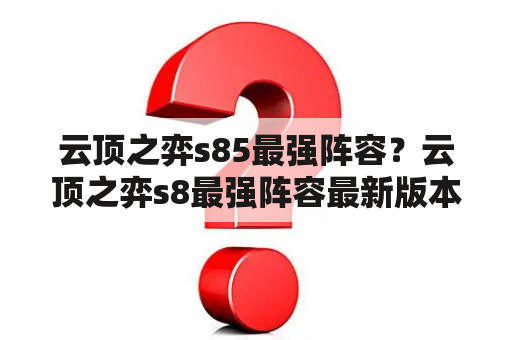 云顶之弈s85最强阵容？云顶之弈s8最强阵容最新版本